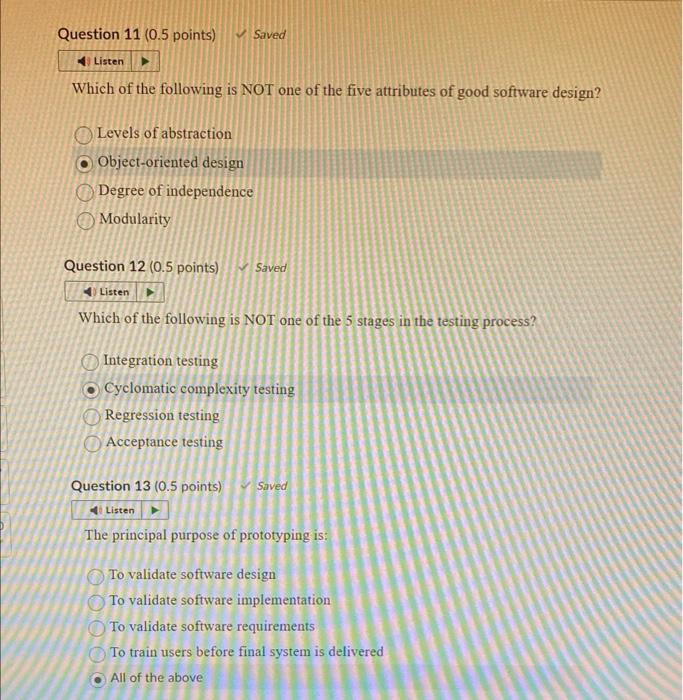 Question 11 (0.5 points) ✓ Saved

Listen ▶

Which of the following is NOT one of the five attributes of good software design?

Levels of abstraction
Object-oriented design
Degree of independence
Modularity

Question 12 (0.5 points) ✓ Saved

Listen ▶

Which of the following is NOT one of the 5 stages in the testing process?

Integration testing
Cyclomatic complexity testing
Regression testing
Acceptance testing

Question 13 (0.5 points) ✓ Saved

Listen ▶

The principal purpose of prototyping is:

To validate software design
To validate software implementation
To validate software requirements
To train users before final system is delivered
All of the above